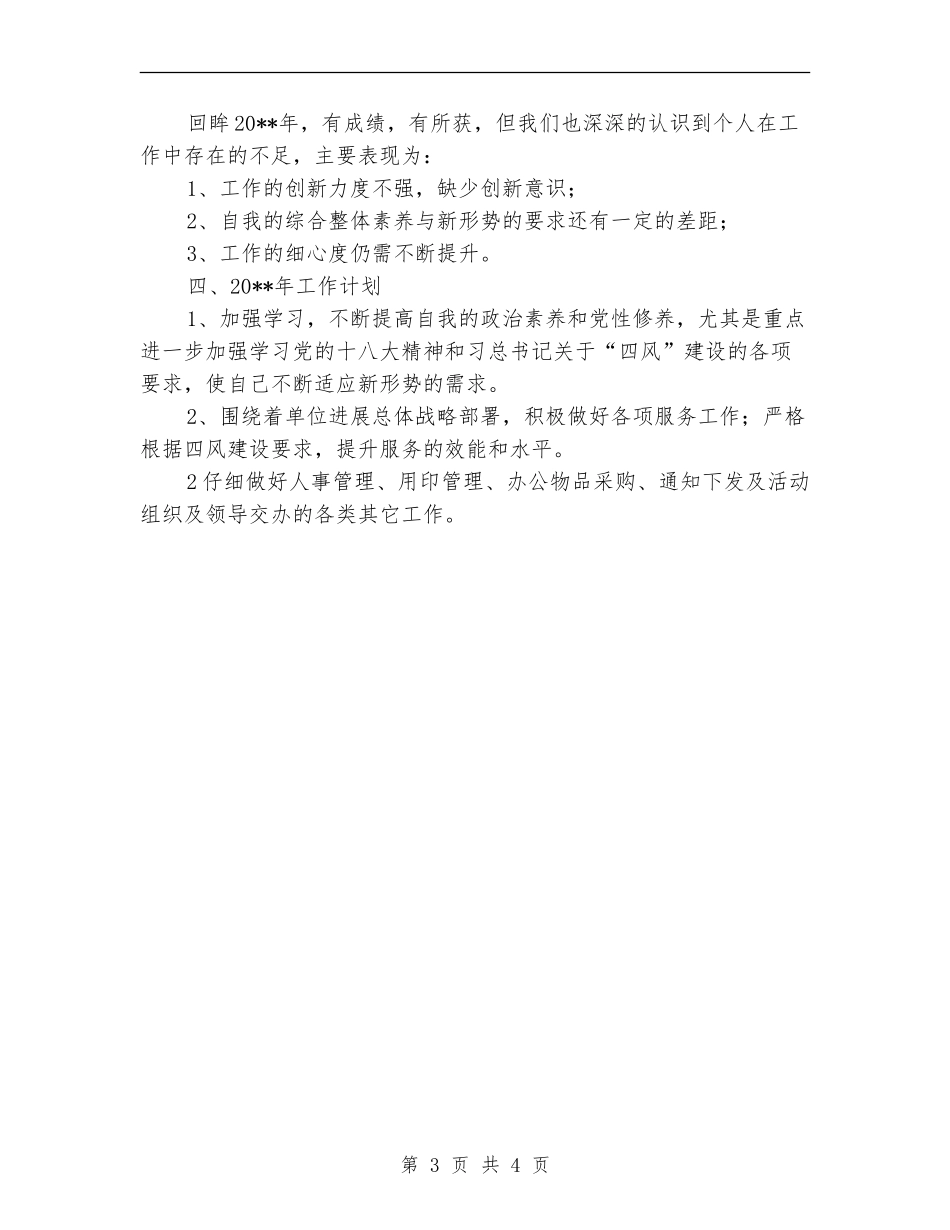 回眸20**年，有成绩，有所获，但我们也深深的认识到个人在工作中存在的不足，主要表现为：

1、工作的创新力度不强，缺少创新意识；

2、自我的综合整体素养与新形势的要求还有一定的差距；

3、工作的细心度仍需不断提升。

四、20**年工作计划

1、加强学习，不断提高自我的政治素养和党性修养，尤其是重点进一步加强学习党的十八大精神和习总书记关于“四风”建设的各项要求，使自己不断适应新形势的需求。

2、围绕着单位进展总体战略部署，积极做好各项服务工作；严格根据四风建设要求，提升服务的效能和水平。

2仔细做好人事管理、用印管理、办公物品采购、通知下发及活动组织及领导交办的各类其它工作。

第 3 页 共 4 页